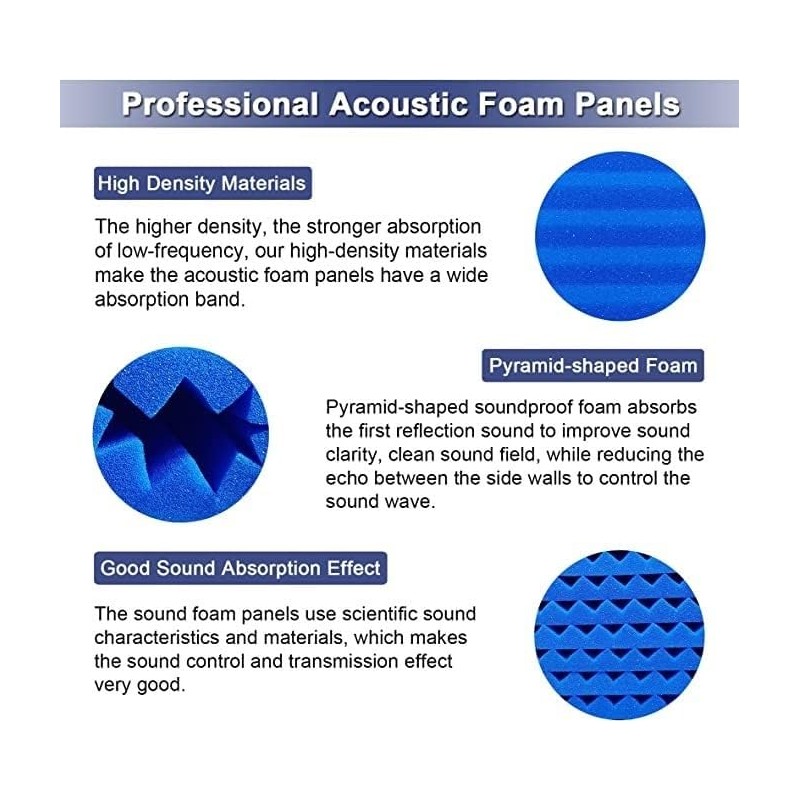 Professional Acoustic Foam Panels

High Density Materials

The higher density, the stronger absorption of low-frequency, our high-density materials make the acoustic foam panels have a wide absorption band.

Pyramid-shaped Foam

Pyramid-shaped soundproof foam absorbs the first reflection sound to improve sound clarity, clean sound field, while reducing the echo between the side walls to control the sound wave.

Good Sound Absorption Effect

The sound foam panels use scientific sound characteristics and materials, which makes the sound control and transmission effect very good.